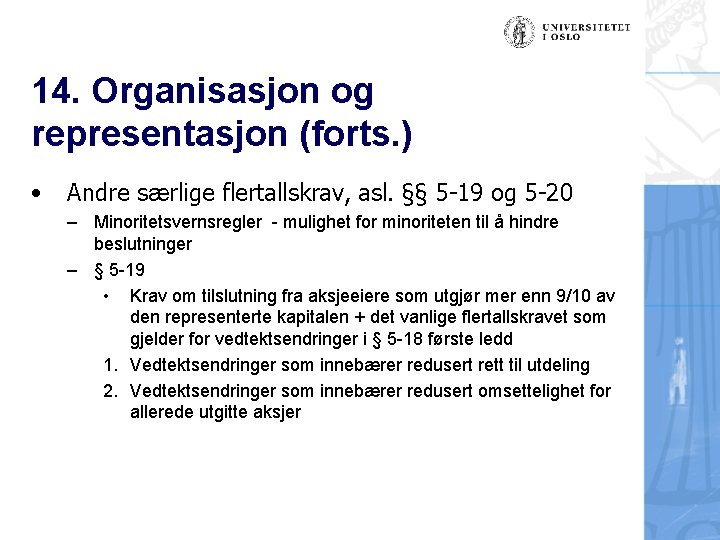 UNIVERSITETET I OSLO

14. Organisasjon og representasjon (forts.)

• Andre særlige flertallskrav, asl. §§ 5-19 og 5-20
– Minoritetsvernsregler - mulighet for minoriteten til å hindre beslutninger
– § 5-19
• Krav om tilslutning fra aksjeeiere som utgjør mer enn 9/10 av den representerte kapitalen + det vanlige flertallskravet som gjelder for vedtektsendringer i § 5-18 første ledd
1. Vedtektsendringer som innebærer redusert rett til utdeling
2. Vedtektsendringer som innebærer redusert omsettelighet for allerede utgitte aksjer